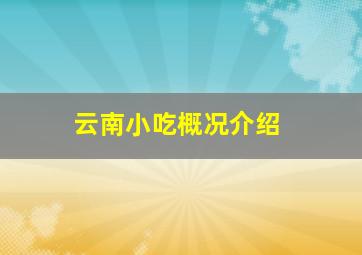 云南小吃概况介绍